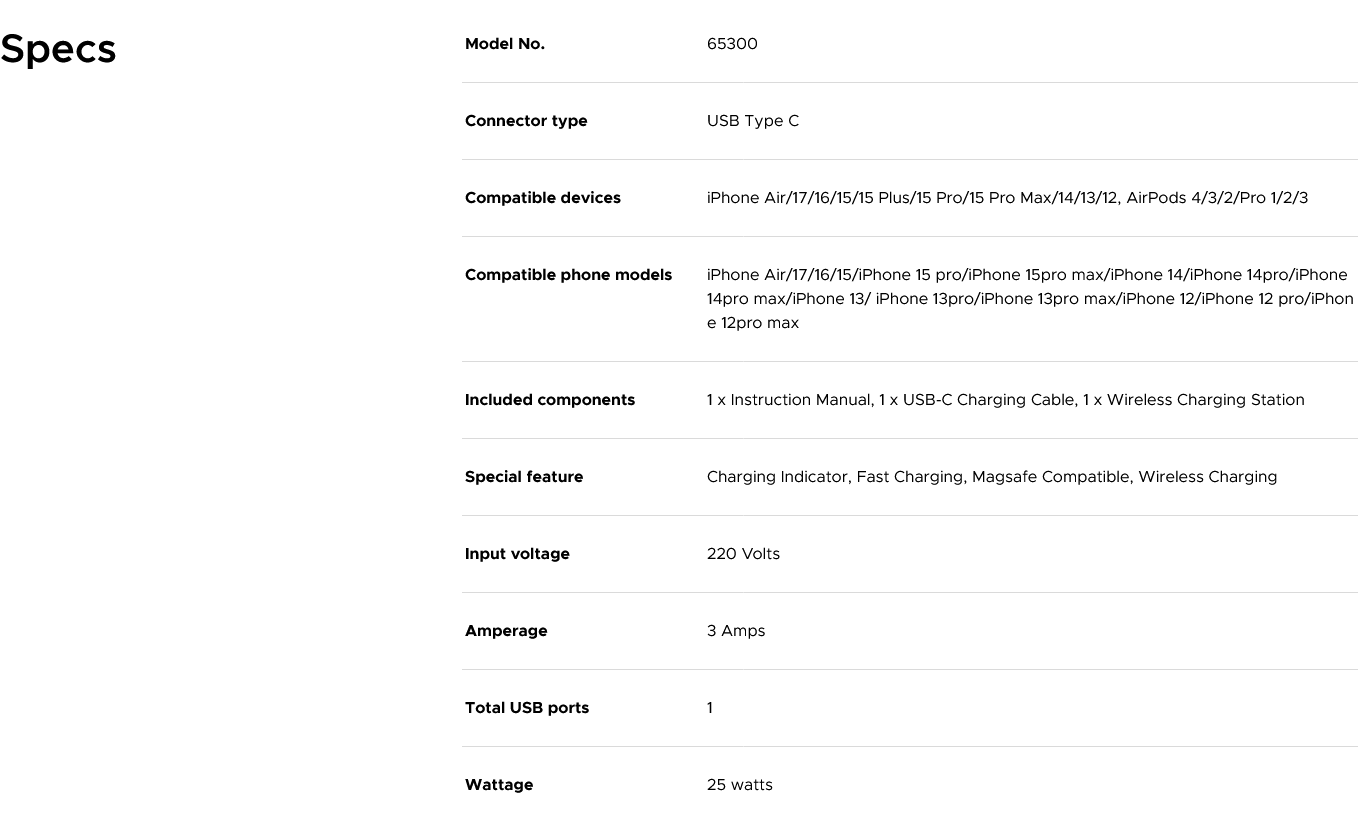 Specs

| Model No. | 65300 |
|---|---|
| Connector type | USB Type C |
| Compatible devices | iPhone Air/17/16/15/15 Plus/15 Pro/15 Pro Max/14/13/12, AirPods 4/3/2/Pro 1/2/3 |
| Compatible phone models | iPhone Air/17/16/15/iPhone 15 pro/iPhone 15pro max/iPhone 14/iPhone 14pro/iPhone 14pro max/iPhone 13/ iPhone 13pro/iPhone 13pro max/iPhone 12/iPhone 12 pro/iPhone 12pro max |
| Included components | 1 x Instruction Manual, 1 x USB-C Charging Cable, 1 x Wireless Charging Station |
| Special feature | Charging Indicator, Fast Charging, Magsafe Compatible, Wireless Charging |
| Input voltage | 220 Volts |
| Amperage | 3 Amps |
| Total USB ports | 1 |
| Wattage | 25 watts |